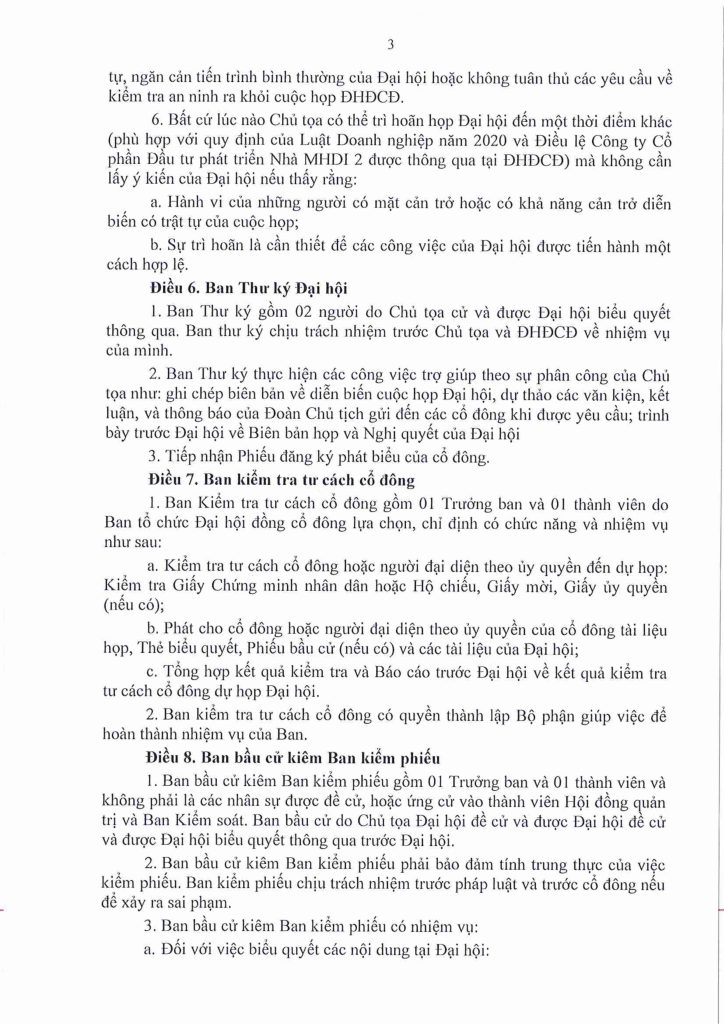 3

tự, ngăn cản tiến trình bình thường của Đại hội hoặc không tuân thủ các yêu cầu về kiểm tra an ninh ra khỏi cuộc họp ĐHĐCĐ.

6. Bất cứ lúc nào Chủ tọa có thể trì hoãn họp Đại hội đến một thời điểm khác (phù hợp với quy định của Luật Doanh nghiệp năm 2020 và Điều lệ Công ty Cổ phần Đầu tư phát triển Nhà MHDI 2 được thông qua tại ĐHĐCĐ) mà không cần lấy ý kiến của Đại hội nếu thấy rằng:

a. Hành vi của những người có mặt cản trở hoặc có khả năng cản trở diễn biến có trật tự của cuộc họp;

b. Sự trì hoãn là cần thiết để các công việc của Đại hội được tiến hành một cách hợp lệ.

Điều 6. Ban Thư ký Đại hội

1. Ban Thư ký gồm 02 người do Chủ tọa cử và được Đại hội biểu quyết thông qua. Ban thư ký chịu trách nhiệm trước Chủ tọa và ĐHĐCĐ về nhiệm vụ của mình.

2. Ban Thư ký thực hiện các công việc trợ giúp theo sự phân công của Chủ tọa như: ghi chép biên bản về diễn biến cuộc họp Đại hội, dự thảo các văn kiện, kết luận, và thông báo của Đoàn Chủ tịch gửi đến các cổ đông khi được yêu cầu; trình bày trước Đại hội về Biên bản họp và Nghị quyết của Đại hội

3. Tiếp nhận Phiếu đăng ký phát biểu của cổ đông.

Điều 7. Ban kiểm tra tư cách cổ đông

1. Ban Kiểm tra tư cách cổ đông gồm 01 Trưởng ban và 01 thành viên do Ban tổ chức Đại hội đồng cổ đông lựa chọn, chỉ định có chức năng và nhiệm vụ như sau:

a. Kiểm tra tư cách cổ đông hoặc người đại diện theo ủy quyền đến dự họp: Kiểm tra Giấy Chứng minh nhân dân hoặc Hộ chiếu, Giấy mời, Giấy ủy quyền (nếu có);

b. Phát cho cổ đông hoặc người đại diện theo ủy quyền của cổ đông tài liệu họp, Thẻ biểu quyết, Phiếu bầu cử (nếu có) và các tài liệu của Đại hội;

c. Tổng hợp kết quả kiểm tra và Báo cáo trước Đại hội về kết quả kiểm tra tư cách cổ đông dự họp Đại hội.

2. Ban kiểm tra tư cách cổ đông có quyền thành lập Bộ phận giúp việc để hoàn thành nhiệm vụ của Ban.

Điều 8. Ban bầu cử kiêm Ban kiểm phiếu

1. Ban bầu cử kiêm Ban kiểm phiếu gồm 01 Trưởng ban và 01 thành viên và không phải là các nhân sự được đề cử, hoặc ứng cử vào thành viên Hội đồng quản trị và Ban Kiểm soát. Ban bầu cử do Chủ tọa Đại hội đề cử và được Đại hội đề cử và được Đại hội biểu quyết thông qua trước Đại hội.

2. Ban bầu cử kiêm Ban kiểm phiếu phải bảo đảm tính trung thực của việc kiểm phiếu. Ban kiểm phiếu chịu trách nhiệm trước pháp luật và trước cổ đông nếu để xảy ra sai phạm.

3. Ban bầu cử kiêm Ban kiểm phiếu có nhiệm vụ:

a. Đối với việc biểu quyết các nội dung tại Đại hội: